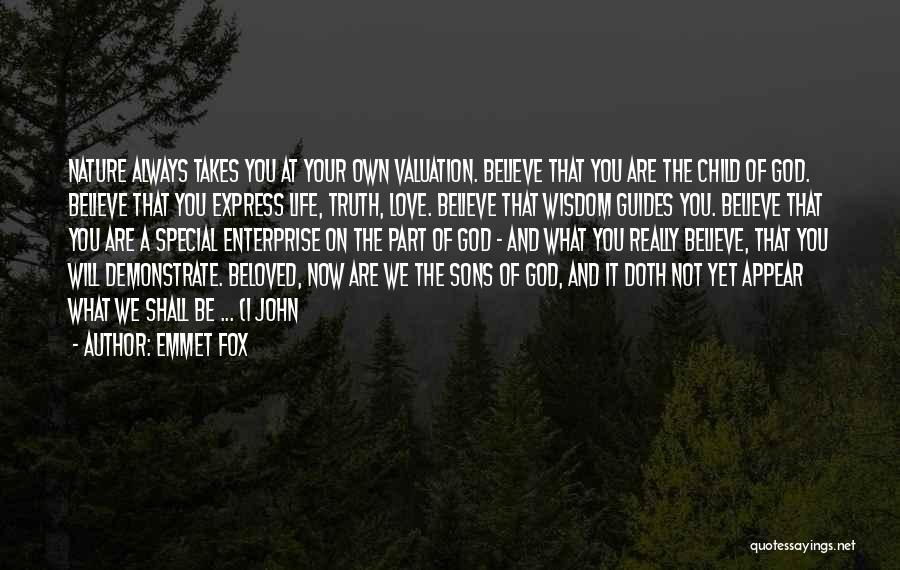 NATURE ALWAYS TAKES YOU AT YOUR OWN VALUATION. BELIEVE THAT YOU ARE THE CHILD OF GOD. BELIEVE THAT YOU EXPRESS LIFE, TRUTH, LOVE. BELIEVE THAT WISDOM GUIDES YOU. BELIEVE THAT YOU ARE A SPECIAL ENTERPRISE ON THE PART OF GOD - AND WHAT YOU REALLY BELIEVE, THAT YOU WILL DEMONSTRATE. BELOVED, NOW ARE WE THE SONS OF GOD, AND IT DOTH NOT YET APPEAR WHAT WE SHALL BE ... (I JOHN

- AUTHOR: EMMET FOX

quotessayings.net